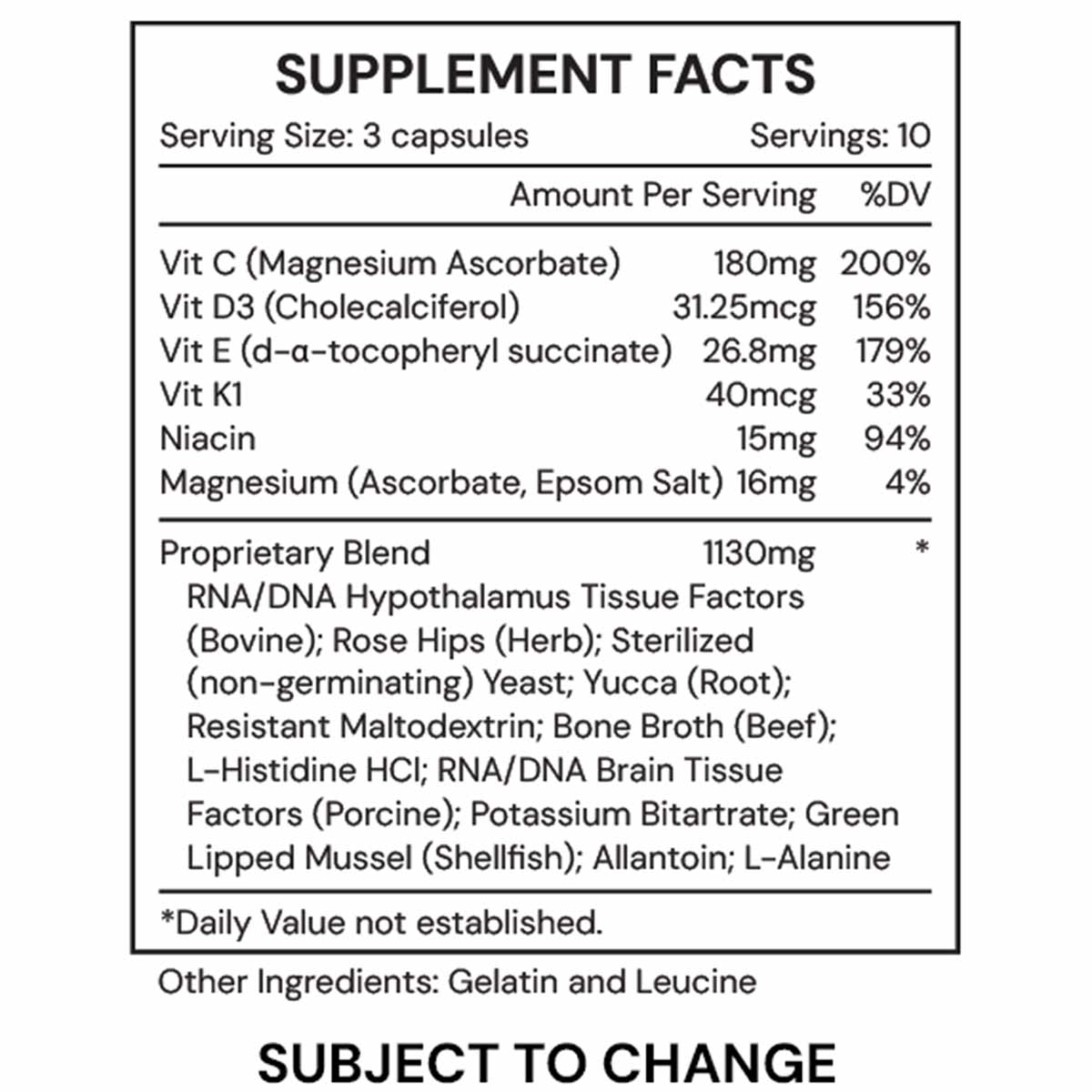 SUPPLEMENT FACTS

Serving Size: 3 capsules Servings: 10

| | Amount Per Serving | %DV |
|---|---|---|
| Vit C (Magnesium Ascorbate) | 180mg | 200% |
| Vit D3 (Cholecalciferol) | 31.25mcg | 156% |
| Vit E (d-α-tocopheryl succinate) | 26.8mg | 179% |
| Vit K1 | 40mcg | 33% |
| Niacin | 15mg | 94% |
| Magnesium (Ascorbate, Epsom Salt) | 16mg | 4% |
| Proprietary Blend | 1130mg | * |

RNA/DNA Hypothalamus Tissue Factors (Bovine); Rose Hips (Herb); Sterilized (non-germinating) Yeast; Yucca (Root); Resistant Maltodextrin; Bone Broth (Beef); L-Histidine HCl; RNA/DNA Brain Tissue Factors (Porcine); Potassium Bitartrate; Green Lipped Mussel (Shellfish); Allantoin; L-Alanine

*Daily Value not established.

Other Ingredients: Gelatin and Leucine

SUBJECT TO CHANGE